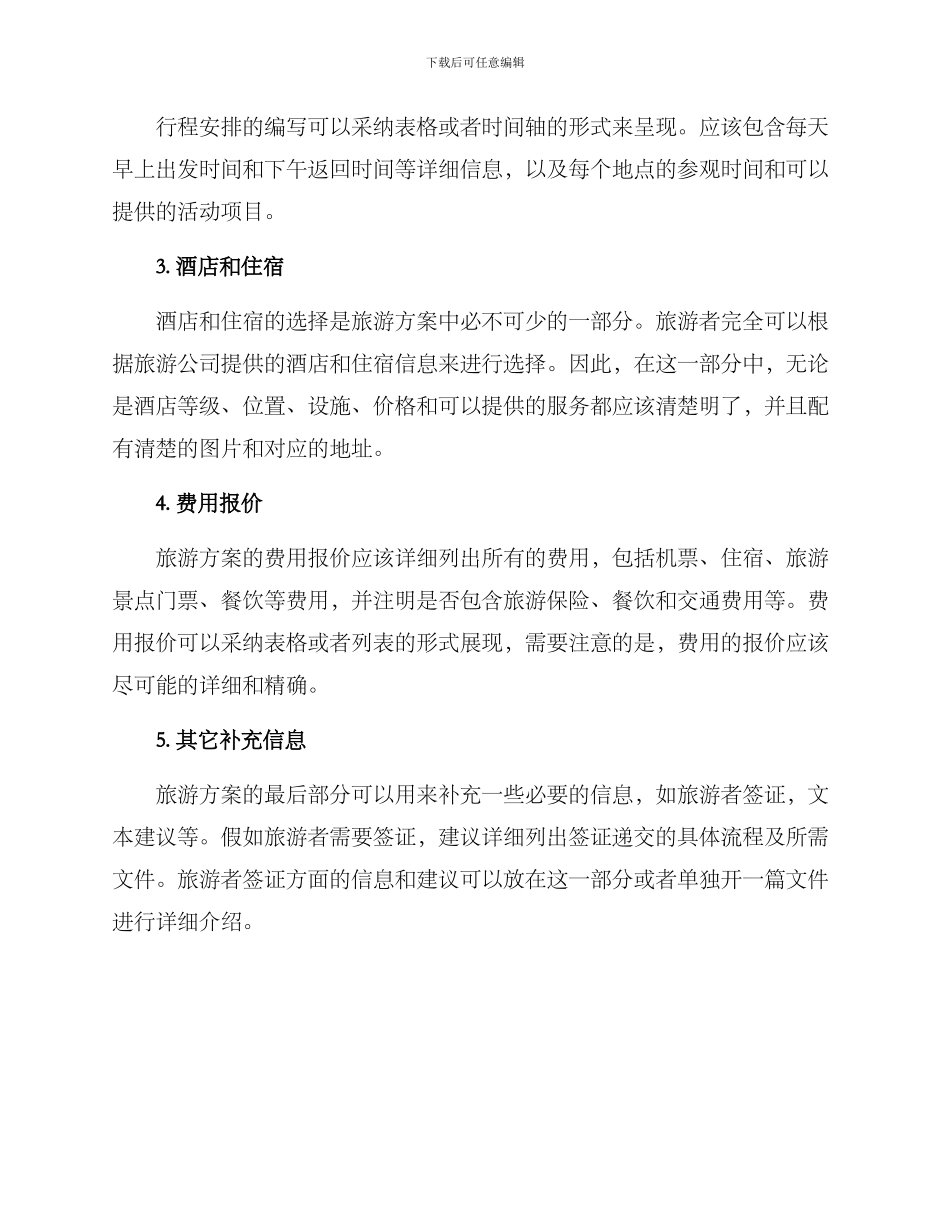 下载后可任意编辑

行程安排的编写可以采纳表格或者时间轴的形式来呈现。应该包含每天早上出发时间和下午返回时间等详细信息，以及每个地点的参观时间和可以提供的活动项目。

3. 酒店和住宿

酒店和住宿的选择是旅游方案中必不可少的一部分。旅游者完全可以根据旅游公司提供的酒店和住宿信息来进行选择。因此，在这一部分中，无论是酒店等级、位置、设施、价格和可以提供的服务都应该清楚明了，并且配有清楚的图片和对应的地址。

4. 费用报价

旅游方案的费用报价应该详细列出所有的费用，包括机票、住宿、旅游景点门票、餐饮等费用，并注明是否包含旅游保险、餐饮和交通费用等。费用报价可以采纳表格或者列表的形式展现，需要注意的是，费用的报价应该尽可能的详细和精确。

5. 其它补充信息

旅游方案的最后部分可以用来补充一些必要的信息，如旅游者签证，文本建议等。假如旅游者需要签证，建议详细列出签证递交的具体流程及所需文件。旅游者签证方面的信息和建议可以放在这一部分或者单独开一篇文件进行详细介绍。